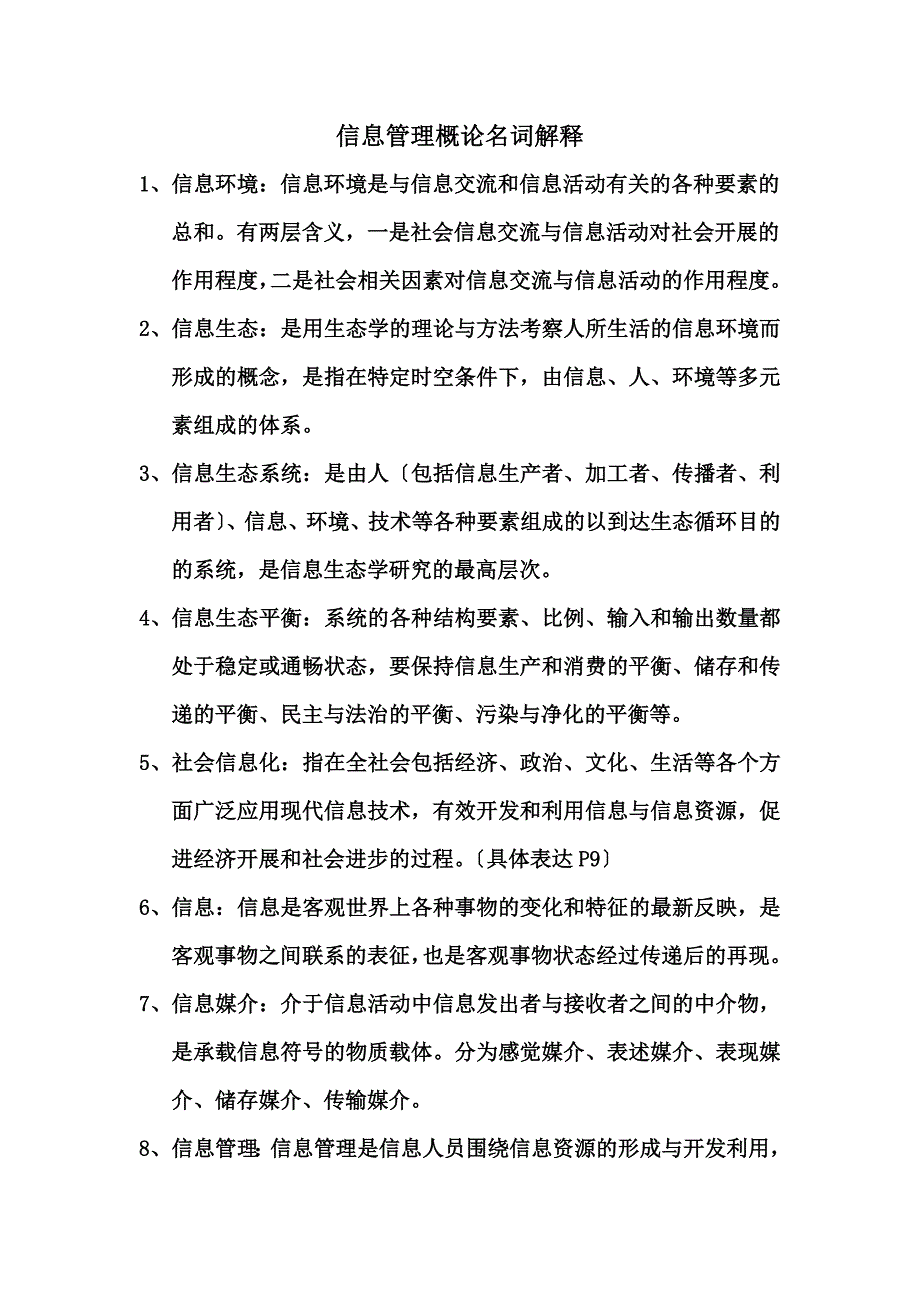 信息管理概论名词解释

1、信息环境：信息环境是与信息交流和信息活动有关的各种要素的总和。有两层含义，一是社会信息交流与信息活动对社会开展的作用程度，二是社会相关因素对信息交流与信息活动的作用程度。

2、信息生态：是用生态学的理论与方法考察人所生活的信息环境而形成的概念，是指在特定时空条件下，由信息、人、环境等多元素组成的体系。

3、信息生态系统：是由人〔包括信息生产者、加工者、传播者、利用者〕、信息、环境、技术等各种要素组成的以到达生态循环目的的系统，是信息生态学研究的最高层次。

4、信息生态平衡：系统的各种结构要素、比例、输入和输出数量都处于稳定或通畅状态，要保持信息生产和消费的平衡、储存和传递的平衡、民主与法治的平衡、污染与净化的平衡等。

5、社会信息化：指在全社会包括经济、政治、文化、生活等各个方面广泛应用现代信息技术，有效开发和利用信息与信息资源，促进经济开展和社会进步的过程。〔具体表达 P9〕

6、信息：信息是客观世界上各种事物的变化和特征的最新反映，是客观事物之间联系的表征，也是客观事物状态经过传递后的再现。

7、信息媒介：介于信息活动中信息发出者与接收者之间的中介物，是承载信息符号的物质载体。分为感觉媒介、表述媒介、表现媒介、储存媒介、传输媒介。

8、信息管理：信息管理是信息人员围绕信息资源的形成与开发利用，